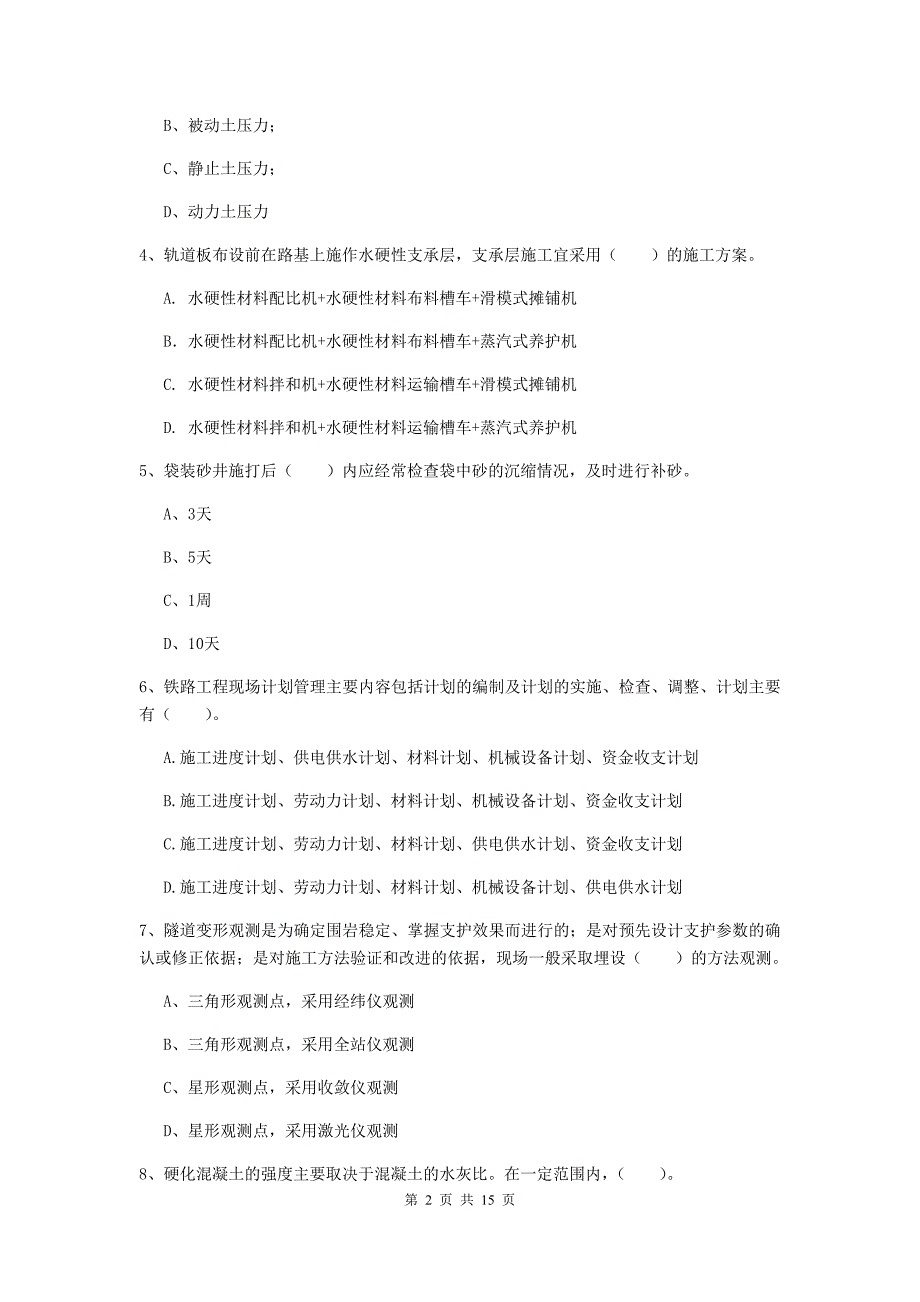 B、被动土压力；

C、静止土压力；

D、动力土压力

4、轨道板布设前在路基上施作水硬性支承层，支承层施工宜采用（　　）的施工方案。

A. 水硬性材料配比机+水硬性材料布料槽车+滑模式摊铺机

B. 水硬性材料配比机+水硬性材料布料槽车+蒸汽式养护机

C. 水硬性材料拌和机+水硬性材料运输槽车+滑模式摊铺机

D. 水硬性材料拌和机+水硬性材料运输槽车+蒸汽式养护机

5、袋装砂井施打后（　　）内应经常检查袋中砂的沉缩情况，及时进行补砂。

A、3天

B、5天

C、1周

D、10天

6、铁路工程现场计划管理主要内容包括计划的编制及计划的实施、检查、调整、计划主要有（　　）。

A.施工进度计划、供电供水计划、材料计划、机械设备计划、资金收支计划

B.施工进度计划、劳动力计划、材料计划、机械设备计划、资金收支计划

C.施工进度计划、劳动力计划、材料计划、供电供水计划、资金收支计划

D.施工进度计划、劳动力计划、材料计划、机械设备计划、供电供水计划

7、隧道变形观测是为确定围岩稳定、掌握支护效果而进行的；是对预先设计支护参数的确认或修正依据；是对施工方法验证和改进的依据，现场一般采取埋设（　　）的方法观测。

A、三角形观测点，采用经纬仪观测

B、三角形观测点，采用全站仪观测

C、星形观测点，采用收敛仪观测

D、星形观测点，采用激光仪观测

8、硬化混凝土的强度主要取决于混凝土的水灰比。在一定范围内，（　　）。

第 2 页 共 15 页